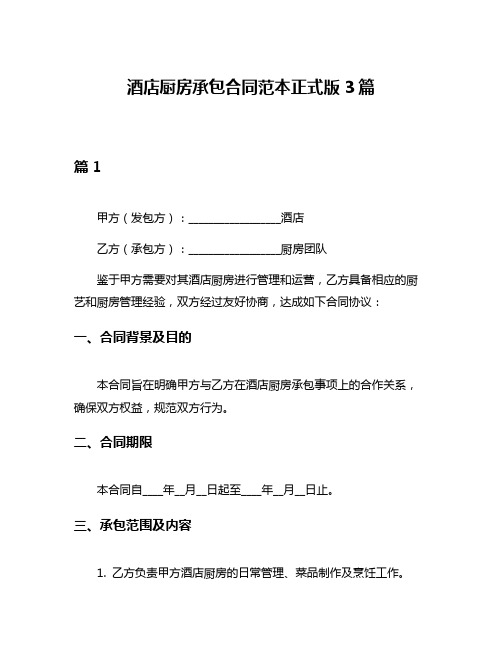 酒店厨房承包合同范本正式版 3 篇

篇 1

甲方（发包方）：________________酒店

乙方（承包方）：________________厨房团队

鉴于甲方需要对其酒店厨房进行管理和运营，乙方具备相应的厨艺和厨房管理经验，双方经过友好协商，达成如下合同协议：

一、合同背景及目的

本合同旨在明确甲方与乙方在酒店厨房承包事项上的合作关系，确保双方权益，规范双方行为。

二、合同期限

本合同自____年__月__日起至____年__月__日止。

三、承包范围及内容

1. 乙方负责甲方酒店厨房的日常管理、菜品制作及烹饪工作。